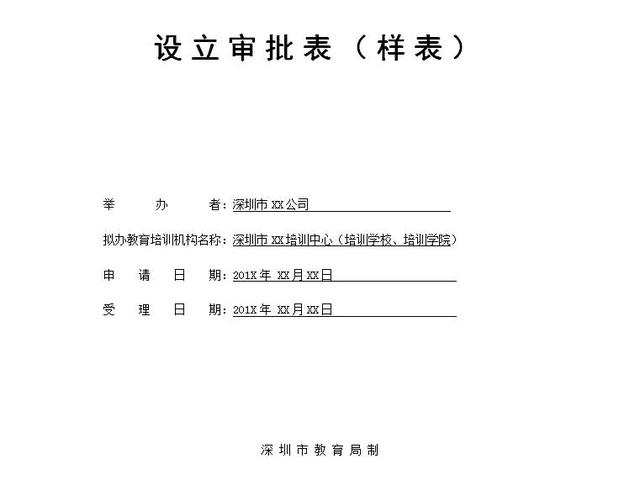 设立审批表（样表）

举　　办　　者：深圳市 XX 公司

拟办教育培训机构名称：深圳市 XX 培训中心（培训学校、培训学院）

申　请　日　期：201X 年 XX 月 XX 日

受　理　日　期：201X 年 XX 月 XX 日

深圳市教育局制